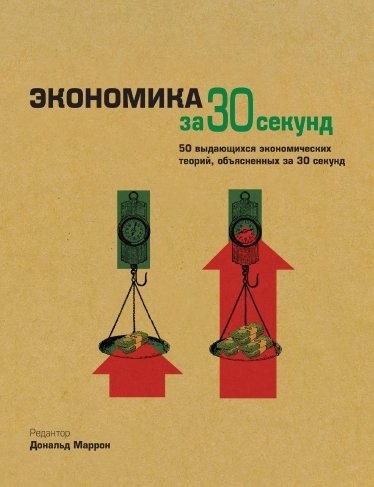 ЭКОНОМИКА за 30 секунд

50 выдающихся экономических теорий, объясненных за 30 секунд

Редактор
Дональд Маррон